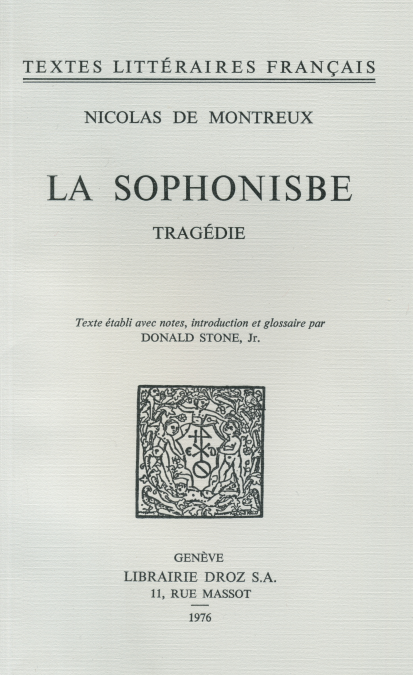 TEXTES LITTÉRAIRES FRANÇAIS

NICOLAS DE MONTREUX

LA SOPHONISBE

TRAGÉDIE

Texte établi avec notes, introduction et glossaire par
DONALD STONE, Jr.

GENÈVE
LIBRAIRIE DROZ S.A.
11, RUE MASSOT

1976